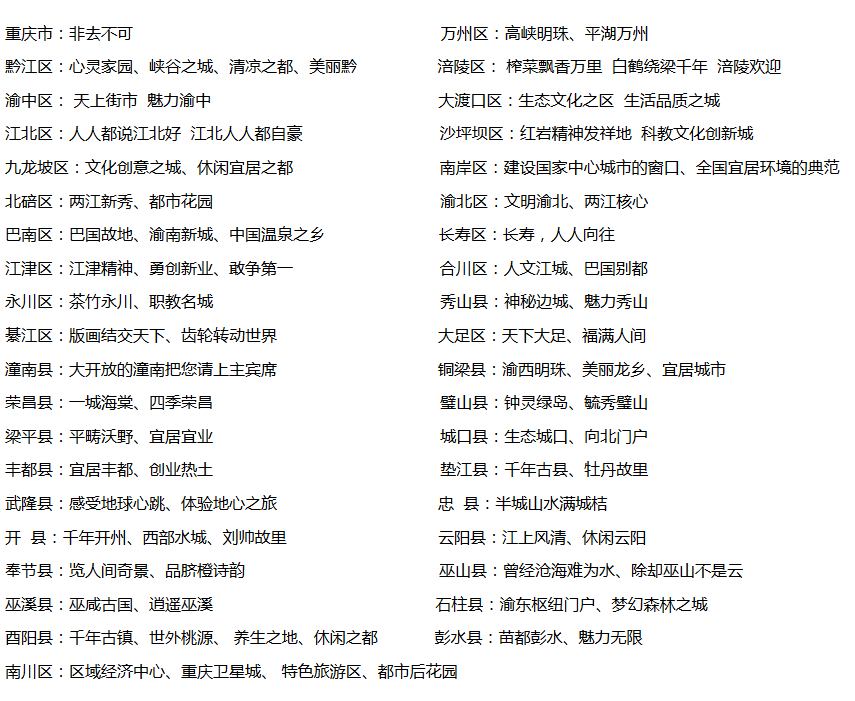 重庆市：非去不可

黔江区：心灵家园、峡谷之城、清凉之都、美丽黔

渝中区： 天上街市 魅力渝中

江北区：人人都说江北好 江北人人都自豪

九龙坡区：文化创意之城、休闲宜居之都

北碚区：两江新秀、都市花园

巴南区：巴国故地、渝南新城、中国温泉之乡

江津区：江津精神、勇创新业、敢争第一

永川区：茶竹永川、职教名城

綦江区：版画结交天下、齿轮转动世界

潼南县：大开放的潼南把您请上主宾席

荣昌县：一城海棠、四季荣昌

梁平县：平畴沃野、宜居宜业

丰都县：宜居丰都、创业热土

武隆县：感受地球心跳、体验地心之旅

开 县：千年开州、西部水城、刘帅故里

奉节县：览人间奇景、品脐橙诗韵

巫溪县：巫咸古国、逍遥巫溪

酉阳县：千年古镇、世外桃源、 养生之地、休闲之都

南川区：区域经济中心、重庆卫星城、 特色旅游区、都市后花园

万州区：高峡明珠、平湖万州

涪陵区： 榨菜飘香万里 白鹤绕梁千年 涪陵欢迎

大渡口区：生态文化之区 生活品质之城

沙坪坝区：红岩精神发祥地 科教文化创新城

南岸区：建设国家中心城市的窗口、全国宜居环境的典范

渝北区：文明渝北、两江核心

长寿区：长寿，人人向往

合川区：人文江城、巴国别都

秀山县：神秘边城、魅力秀山

大足区：天下大足、福满人间

铜梁县：渝西明珠、美丽龙乡、宜居城市

璧山县：钟灵绿岛、毓秀璧山

城口县：生态城口、向北门户

垫江县：千年古县、牡丹故里

忠 县：半城山水满城桔

云阳县：江上风清、休闲云阳

巫山县：曾经沧海难为水、除却巫山不是云

石柱县：渝东枢纽门户、梦幻森林之城

彭水县：苗都彭水、魅力无限